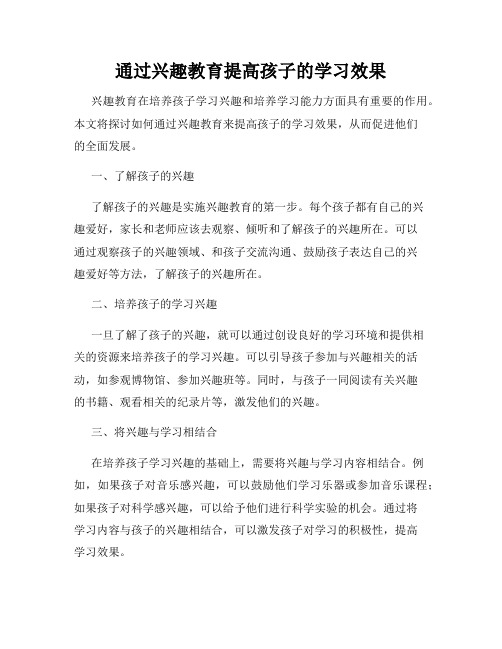 通过兴趣教育提高孩子的学习效果

兴趣教育在培养孩子学习兴趣和培养学习能力方面具有重要的作用。本文将探讨如何通过兴趣教育来提高孩子的学习效果，从而促进他们的全面发展。

一、了解孩子的兴趣

了解孩子的兴趣是实施兴趣教育的第一步。每个孩子都有自己的兴趣爱好，家长和老师应该去观察、倾听和了解孩子的兴趣所在。可以通过观察孩子的兴趣领域、和孩子交流沟通、鼓励孩子表达自己的兴趣爱好等方法，了解孩子的兴趣所在。

二、培养孩子的学习兴趣

一旦了解了孩子的兴趣，就可以通过创设良好的学习环境和提供相关的资源来培养孩子的学习兴趣。可以引导孩子参加与兴趣相关的活动，如参观博物馆、参加兴趣班等。同时，与孩子一同阅读有关兴趣的书籍、观看相关的纪录片等，激发他们的兴趣。

三、将兴趣与学习相结合

在培养孩子学习兴趣的基础上，需要将兴趣与学习内容相结合。例如，如果孩子对音乐感兴趣，可以鼓励他们学习乐器或参加音乐课程；如果孩子对科学感兴趣，可以给予他们进行科学实验的机会。通过将学习内容与孩子的兴趣相结合，可以激发孩子对学习的积极性，提高学习效果。